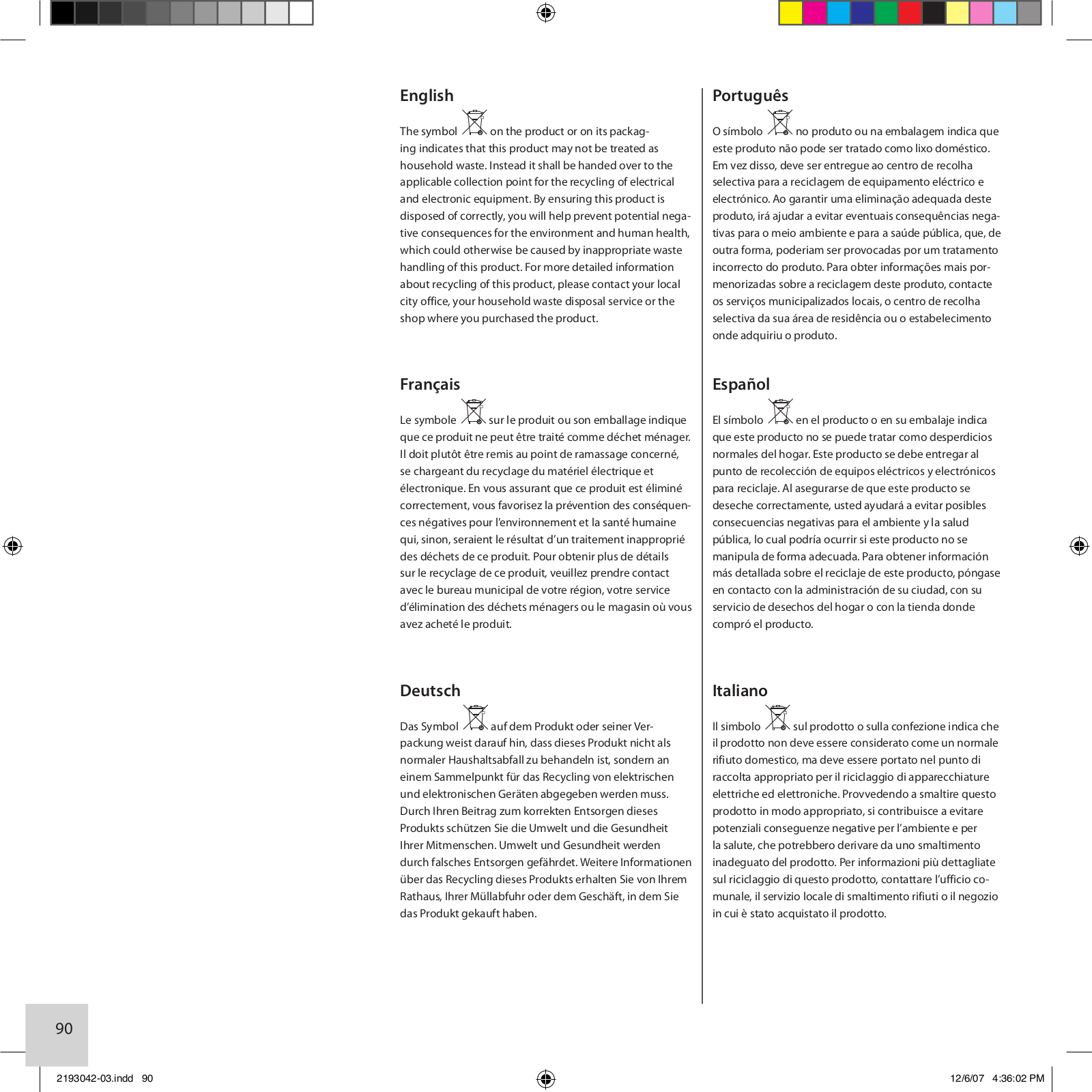 English

The symbol on the product or on its packaging indicates that this product may not be treated as household waste. Instead it shall be handed over to the applicable collection point for the recycling of electrical and electronic equipment. By ensuring this product is disposed of correctly, you will help prevent potential negative consequences for the environment and human health, which could otherwise be caused by inappropriate waste handling of this product. For more detailed information about recycling of this product, please contact your local city office, your household waste disposal service or the shop where you purchased the product.

Français

Le symbole sur le produit ou son emballage indique que ce produit ne peut être traité comme déchet ménager. Il doit plutôt être remis au point de ramassage concerné, se chargeant du recyclage du matériel électrique et électronique. En vous assurant que ce produit est éliminé correctement, vous favorisez la prévention des conséquences négatives pour l'environnement et la santé humaine qui, sinon, seraient le résultat d'un traitement inapproprié des déchets de ce produit. Pour obtenir plus de détails sur le recyclage de ce produit, veuillez prendre contact avec le bureau municipal de votre région, votre service d'élimination des déchets ménagers ou le magasin où vous avez acheté le produit.

Deutsch

Das Symbol auf dem Produkt oder seiner Verpackung weist darauf hin, dass dieses Produkt nicht als normaler Haushaltsabfall zu behandeln ist, sondern an einem Sammelpunkt für das Recycling von elektrischen und elektronischen Geräten abgegeben werden muss. Durch Ihren Beitrag zum korrekten Entsorgen dieses Produkts schützen Sie die Umwelt und die Gesundheit Ihrer Mitmenschen. Umwelt und Gesundheit werden durch falsches Entsorgen gefährdet. Weitere Informationen über das Recycling dieses Produkts erhalten Sie von Ihrem Rathaus, Ihrer Müllabfuhr oder dem Geschäft, in dem Sie das Produkt gekauft haben.

Português

O símbolo no produto ou na embalagem indica que este produto não pode ser tratado como lixo doméstico. Em vez disso, deve ser entregue ao centro de recolha selectiva para a reciclagem de equipamento eléctrico e electrónico. Ao garantir uma eliminação adequada deste produto, irá ajudar a evitar eventuais consequências negativas para o meio ambiente e para a saúde pública, que, de outra forma, poderiam ser provocadas por um tratamento incorrecto do produto. Para obter informações mais pormenorizadas sobre a reciclagem deste produto, contacte os serviços municipalizados locais, o centro de recolha selectiva da sua área de residência ou o estabelecimento onde adquiriu o produto.

Español

El símbolo en el producto o en su embalaje indica que este producto no se puede tratar como desperdicios normales del hogar. Este producto se debe entregar al punto de recolección de equipos eléctricos y electrónicos para reciclaje. Al asegurarse de que este producto se deseche correctamente, usted ayudará a evitar posibles consecuencias negativas para el ambiente y la salud pública, lo cual podría ocurrir si este producto no se manipula de forma adecuada. Para obtener información más detallada sobre el reciclaje de este producto, póngase en contacto con la administración de su ciudad, con su servicio de desechos del hogar o con la tienda donde compró el producto.

Italiano

Il simbolo sul prodotto o sulla confezione indica che il prodotto non deve essere considerato come un normale rifiuto domestico, ma deve essere portato nel punto di raccolta appropriato per il riciclaggio di apparecchiature elettriche ed elettroniche. Provvedendo a smaltire questo prodotto in modo appropriato, si contribuisce a evitare potenziali conseguenze negative per l'ambiente e per la salute, che potrebbero derivare da uno smaltimento inadeguato del prodotto. Per informazioni più dettagliate sul riciclaggio di questo prodotto, contattare l'ufficio comunale, il servizio locale di smaltimento rifiuti o il negozio in cui è stato acquistato il prodotto.

90

2193042-03.indd 90

12/6/07 4:36:02 PM